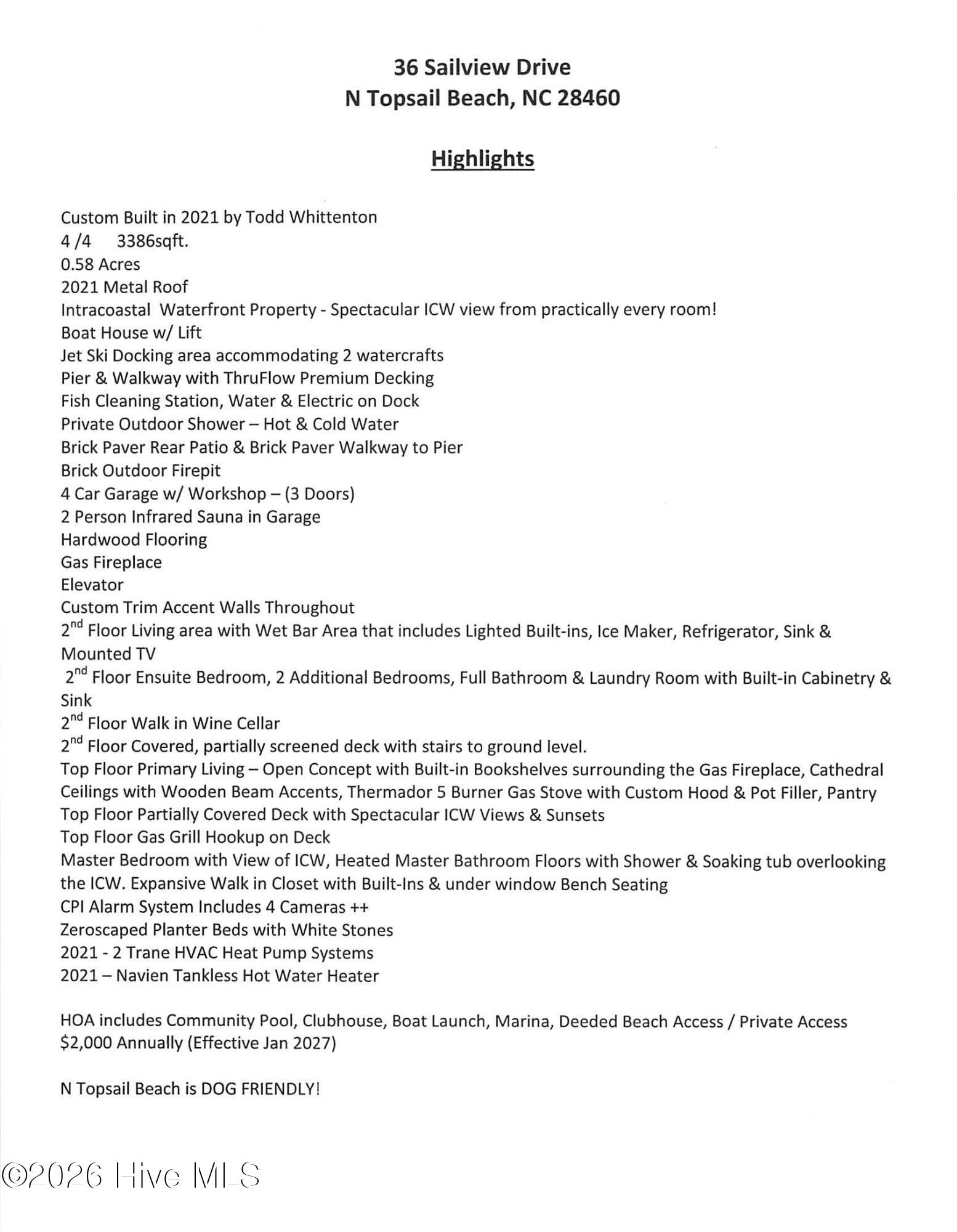 36 Sailview Drive
N Topsail Beach, NC 28460

Highlights

Custom Built in 2021 by Todd Whittenton
4 /4 3386sqft.
0.58 Acres
2021 Metal Roof
Intracoastal Waterfront Property - Spectacular ICW view from practically every room!
Boat House w/ Lift
Jet Ski Docking area accommodating 2 watercrafts
Pier & Walkway with ThruFlow Premium Decking
Fish Cleaning Station, Water & Electric on Dock
Private Outdoor Shower – Hot & Cold Water
Brick Paver Rear Patio & Brick Paver Walkway to Pier
Brick Outdoor Firepit
4 Car Garage w/ Workshop – (3 Doors)
2 Person Infrared Sauna in Garage
Hardwood Flooring
Gas Fireplace
Elevator
Custom Trim Accent Walls Throughout
2nd Floor Living area with Wet Bar Area that includes Lighted Built-ins, Ice Maker, Refrigerator, Sink & Mounted TV
2nd Floor Ensuite Bedroom, 2 Additional Bedrooms, Full Bathroom & Laundry Room with Built-in Cabinetry & Sink
2nd Floor Walk in Wine Cellar
2nd Floor Covered, partially screened deck with stairs to ground level.
Top Floor Primary Living – Open Concept with Built-in Bookshelves surrounding the Gas Fireplace, Cathedral Ceilings with Wooden Beam Accents, Thermador 5 Burner Gas Stove with Custom Hood & Pot Filler, Pantry
Top Floor Partially Covered Deck with Spectacular ICW Views & Sunsets
Top Floor Gas Grill Hookup on Deck
Master Bedroom with View of ICW, Heated Master Bathroom Floors with Shower & Soaking tub overlooking the ICW. Expansive Walk in Closet with Built-Ins & under window Bench Seating
CPI Alarm System Includes 4 Cameras ++
Zeroscaped Planter Beds with White Stones
2021 - 2 Trane HVAC Heat Pump Systems
2021 – Navien Tankless Hot Water Heater

HOA includes Community Pool, Clubhouse, Boat Launch, Marina, Deeded Beach Access / Private Access
$2,000 Annually (Effective Jan 2027)

N Topsail Beach is DOG FRIENDLY!

©2026 Hive MLS